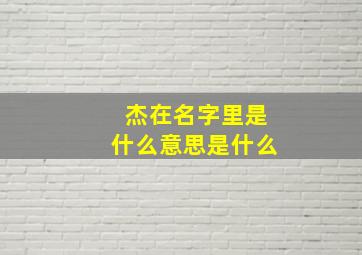 杰在名字里是
什么意思是什么